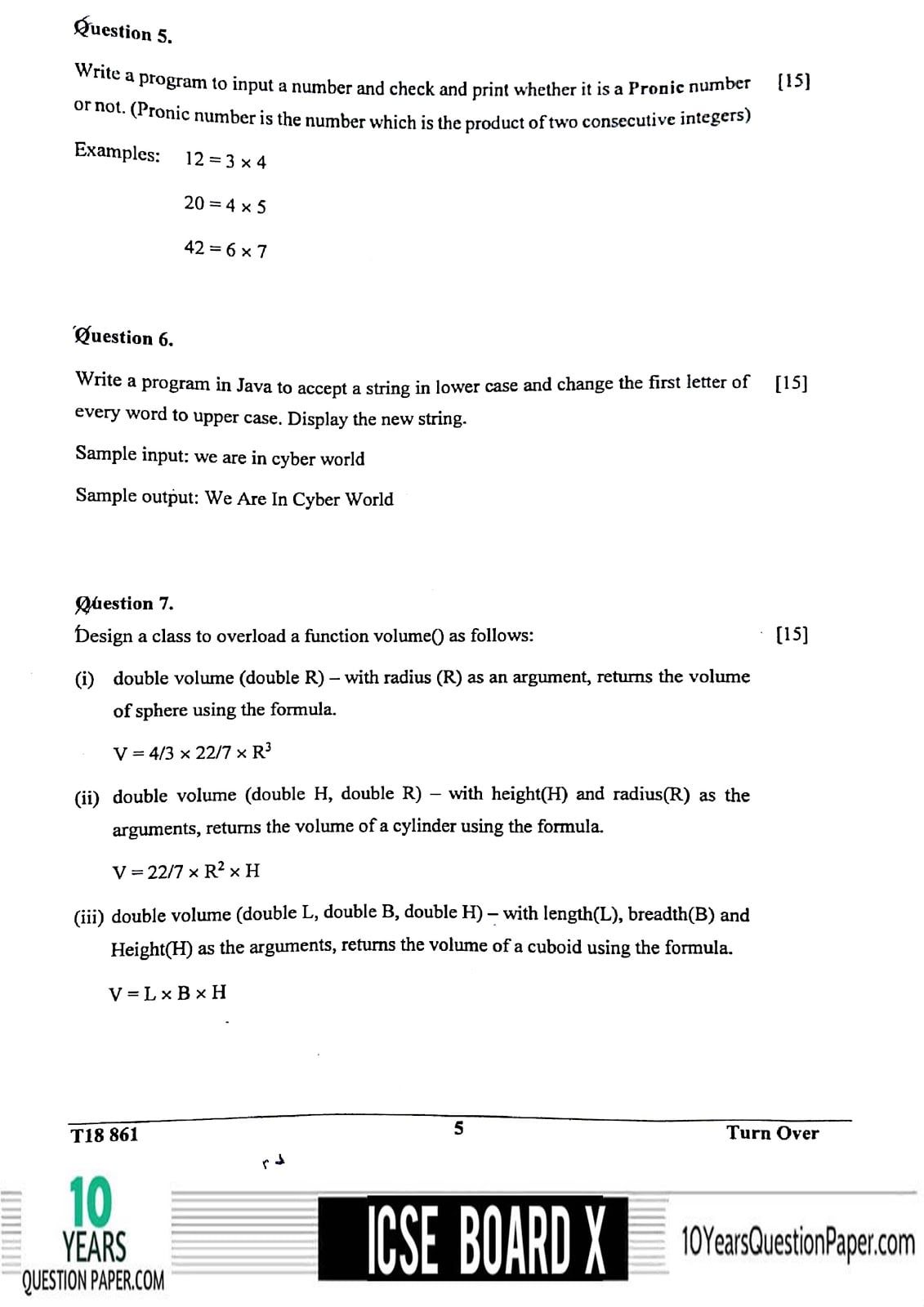 Question 5.

Write a program to input a number and check and print whether it is a Pronic number or not. (Pronic number is the number which is the product of two consecutive integers) [15]

Examples: $12 = 3 \times 4$

$20 = 4 \times 5$

$42 = 6 \times 7$

Question 6.

Write a program in Java to accept a string in lower case and change the first letter of every word to upper case. Display the new string. [15]

Sample input: we are in cyber world

Sample output: We Are In Cyber World

Question 7.

Design a class to overload a function volume() as follows: [15]

(i) double volume (double R) – with radius (R) as an argument, returns the volume of sphere using the formula.

$V = 4/3 \times 22/7 \times R^3$

(ii) double volume (double H, double R) – with height(H) and radius(R) as the arguments, returns the volume of a cylinder using the formula.

$V = 22/7 \times R^2 \times H$

(iii) double volume (double L, double B, double H) – with length(L), breadth(B) and Height(H) as the arguments, returns the volume of a cuboid using the formula.

$V = L \times B \times H$

T18 861 5 Turn Over

10 YEARS QUESTION PAPER.COM ICSE BOARD X 10YearsQuestionPaper.com